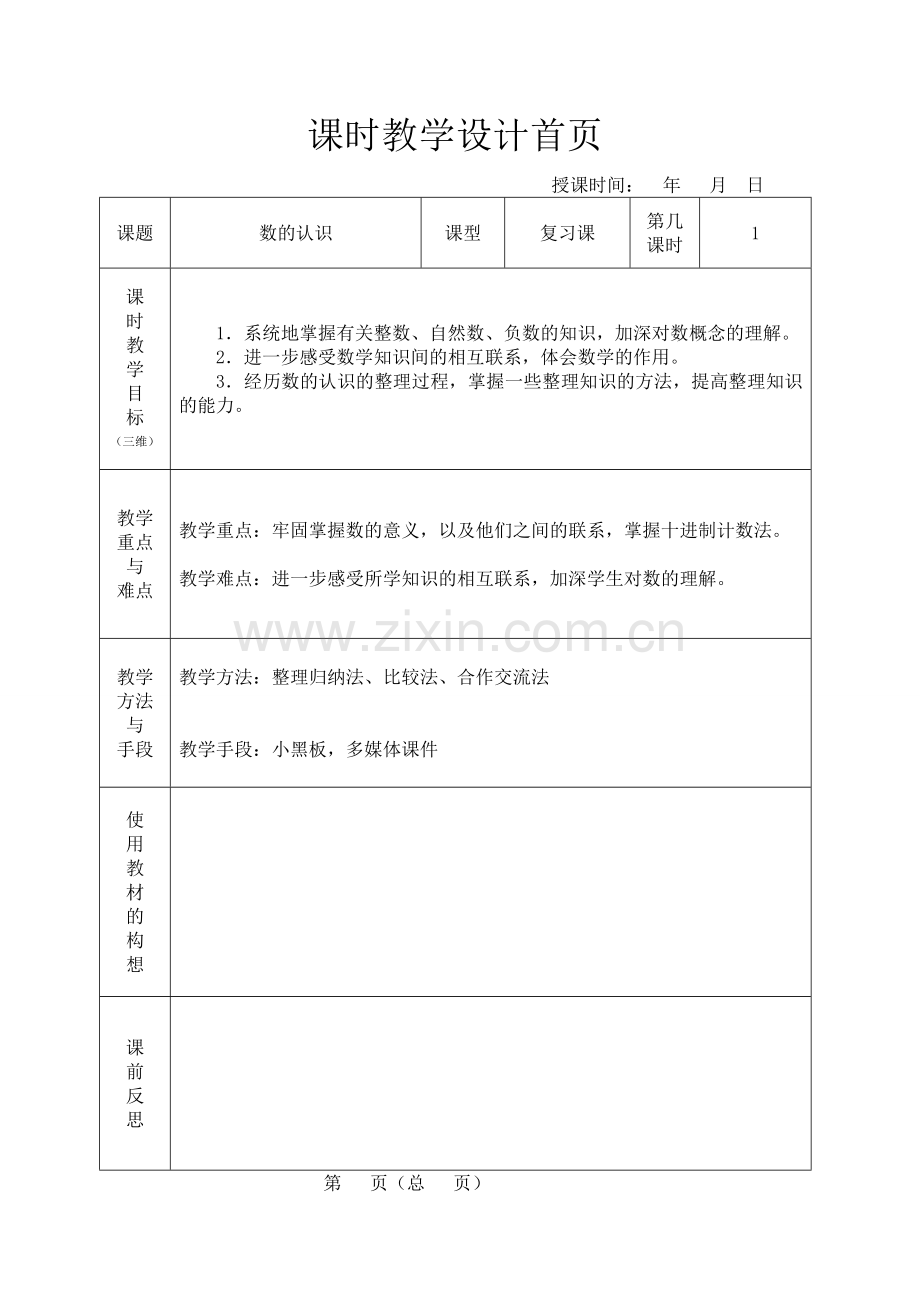 课时教学设计首页

授课时间： 年 月 日

| 课题 | 数的认识 | 课型 | 复习课 | 第几课时 | 1 |
|---|---|---|---|---|---|
| 课时教学目标（三维） | 1．系统地掌握有关整数、自然数、负数的知识，加深对数概念的理解。 2．进一步感受数学知识间的相互联系，体会数学的作用。 3．经历数的认识的整理过程，掌握一些整理知识的方法，提高整理知识的能力。 | | | | |
| 教学重点与难点 | 教学重点：牢固掌握数的意义，以及他们之间的联系，掌握十进制计数法。 教学难点：进一步感受所学知识的相互联系，加深学生对数的理解。 | | | | |
| 教学方法与手段 | 教学方法：整理归纳法、比较法、合作交流法 教学手段：小黑板，多媒体课件 | | | | |
| 使用教材的构想 | | | | | |
| 课前反思 | | | | | |

第 页（总 页）

www.zixin.com.cn